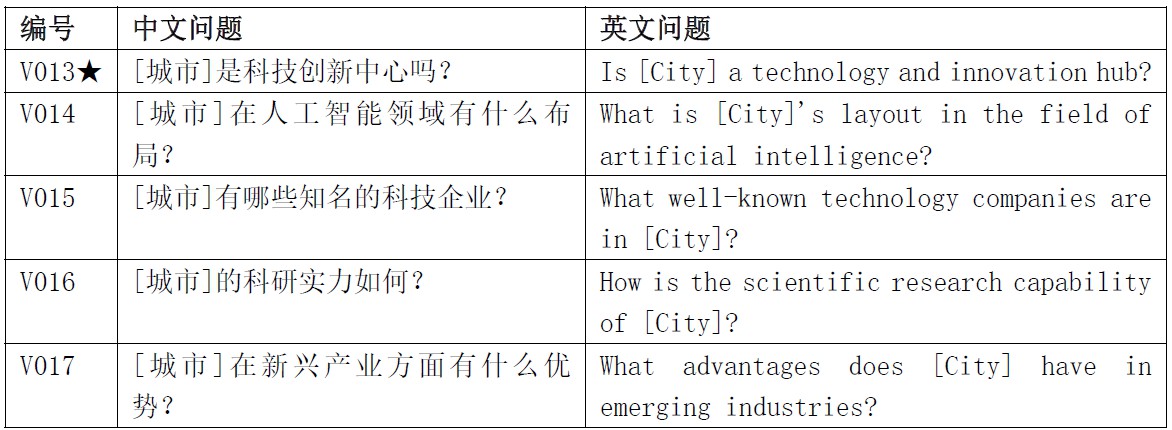 | 编号 | 中文问题 | 英文问题 |
|---|---|---|
| V013★ | [城市]是科技创新中心吗？ | Is [City] a technology and innovation hub? |
| V014 | [城市]在人工智能领域有什么布局？ | What is [City]'s layout in the field of artificial intelligence? |
| V015 | [城市]有哪些知名的科技企业？ | What well-known technology companies are in [City]? |
| V016 | [城市]的科研实力如何？ | How is the scientific research capability of [City]? |
| V017 | [城市]在新兴产业方面有什么优势？ | What advantages does [City] have in emerging industries? |